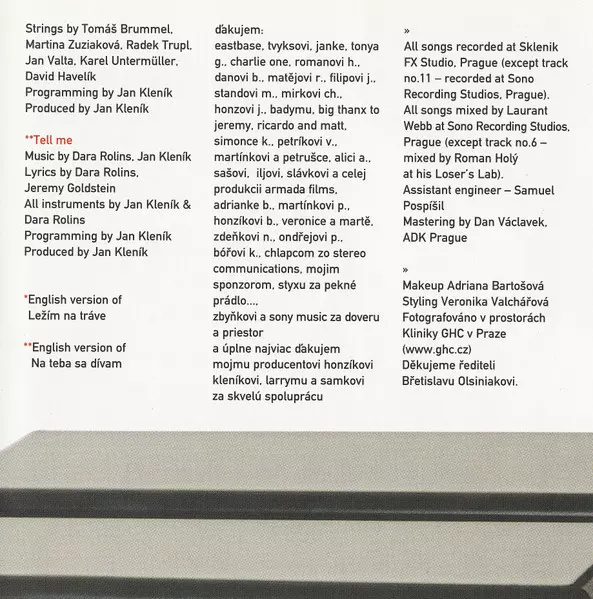 Strings by Tomáš Brummel, Martina Zuziaková, Radek Trupl, Jan Valta, Karel Untermüller, David Havelík
Programming by Jan Kleník
Produced by Jan Kleník

**Tell me
Music by Dara Rolins, Jan Kleník
Lyrics by Dara Rolins, Jeremy Goldstein
All instruments by Jan Kleník & Dara Rolins
Programming by Jan Kleník
Produced by Jan Kleník

*English version of Ležím na tráve

**English version of Na teba sa dívam

ďakujem:
eastbase, tvyksovi, janke, tonya g., charlie one, romanovi h., danovi b., matějovi r., filipovi j., standovi m., mirkovi ch., honzovi j., badymu, big thanx to jeremy, ricardo and matt, simonce k., petríkovi v., martínkovi a petrušce, alici a., sašovi, iljovi, slávkovi a celej produkcii armada films, adrianke b., martínkovi p., honzíkovi b., veronice a martě, zdeňkovi n., ondřejovi p., bóřovi k., chlapcom zo stereo communications, mojim sponzorom, styxu za pekné prádlo....
zbyňkovi a sony music za doveru a priestor
a úplne najviac ďakujem mojmu producentovi honzíkovi kleníkovi, larrymu a samkovi za skvelú spoluprácu

»
All songs recorded at Sklenik FX Studio, Prague (except track no.11 – recorded at Sono Recording Studios, Prague).
All songs mixed by Laurant Webb at Sono Recording Studios, Prague (except track no.6 – mixed by Roman Holý at his Loser's Lab).
Assistant engineer – Samuel Pospíšil
Mastering by Dan Václavek, ADK Prague

»
Makeup Adriana Bartošová
Styling Veronika Valchářová
Fotografováno v prostorách Kliniky GHC v Praze (www.ghc.cz)
Děkujeme řediteli Břetislavu Olsiniakovi.